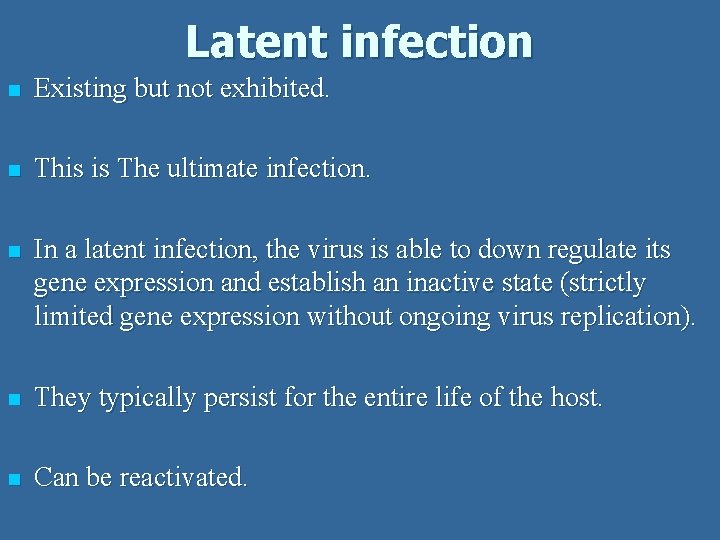 Latent infection

Existing but not exhibited.

This is The ultimate infection.

In a latent infection, the virus is able to down regulate its gene expression and establish an inactive state (strictly limited gene expression without ongoing virus replication).

They typically persist for the entire life of the host.

Can be reactivated.